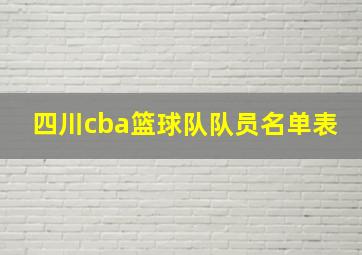 四川cba篮球队队员名单表